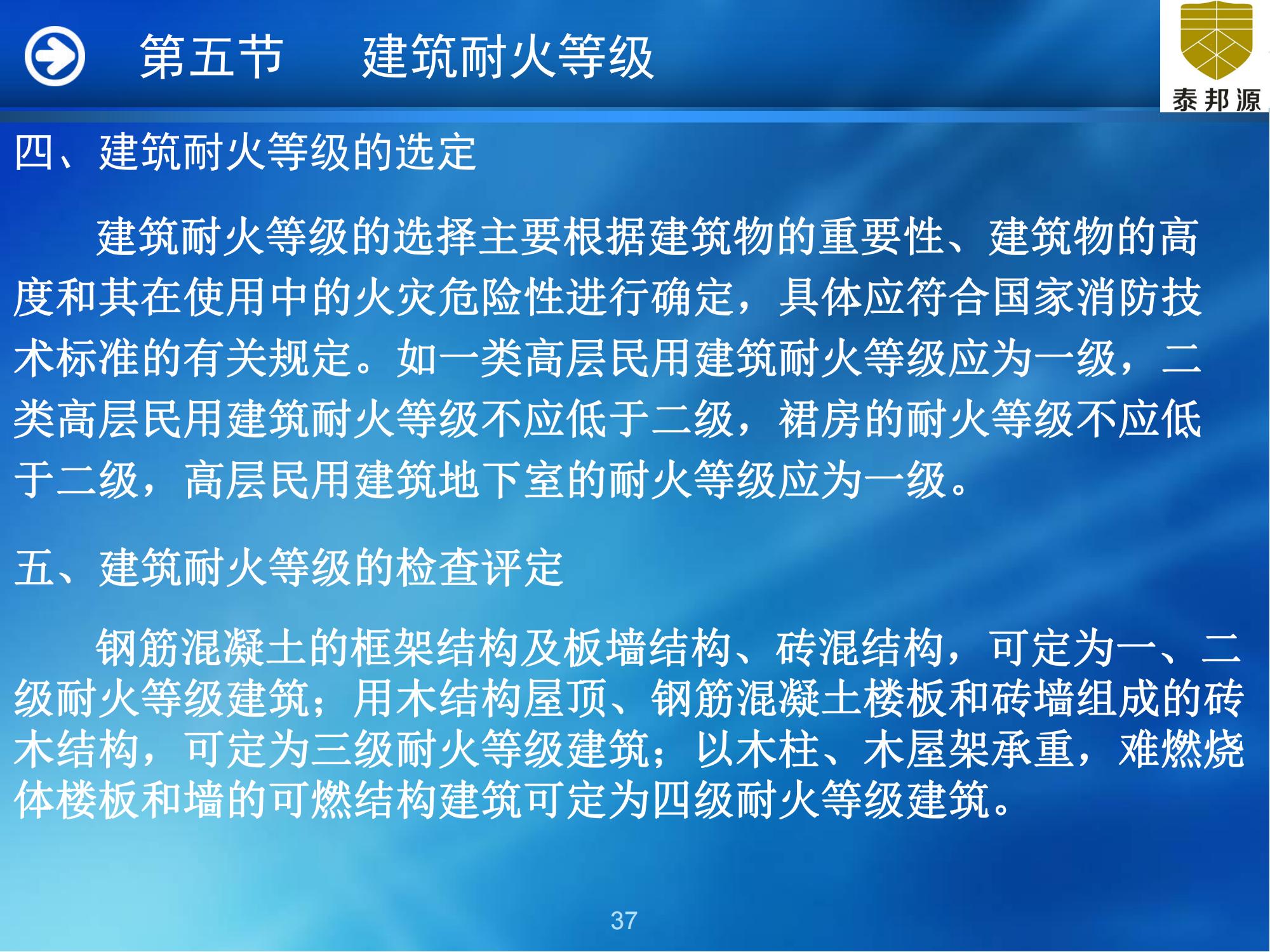 第五节　建筑耐火等级

泰邦源

四、建筑耐火等级的选定

建筑耐火等级的选择主要根据建筑物的重要性、建筑物的高度和其在使用中的火灾危险性进行确定，具体应符合国家消防技术标准的有关规定。如一类高层民用建筑耐火等级应为一级，二类高层民用建筑耐火等级不应低于二级，裙房的耐火等级不应低于二级，高层民用建筑地下室的耐火等级应为一级。

五、建筑耐火等级的检查评定

钢筋混凝土的框架结构及板墙结构、砖混结构，可定为一、二级耐火等级建筑；用木结构屋顶、钢筋混凝土楼板和砖墙组成的砖木结构，可定为三级耐火等级建筑；以木柱、木屋架承重，难燃烧体楼板和墙的可燃结构建筑可定为四级耐火等级建筑。

37